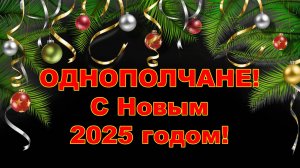 ОДНОПОЛЧАНЕ!
С Новым
2025 годом!